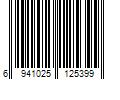 6 941025 125399